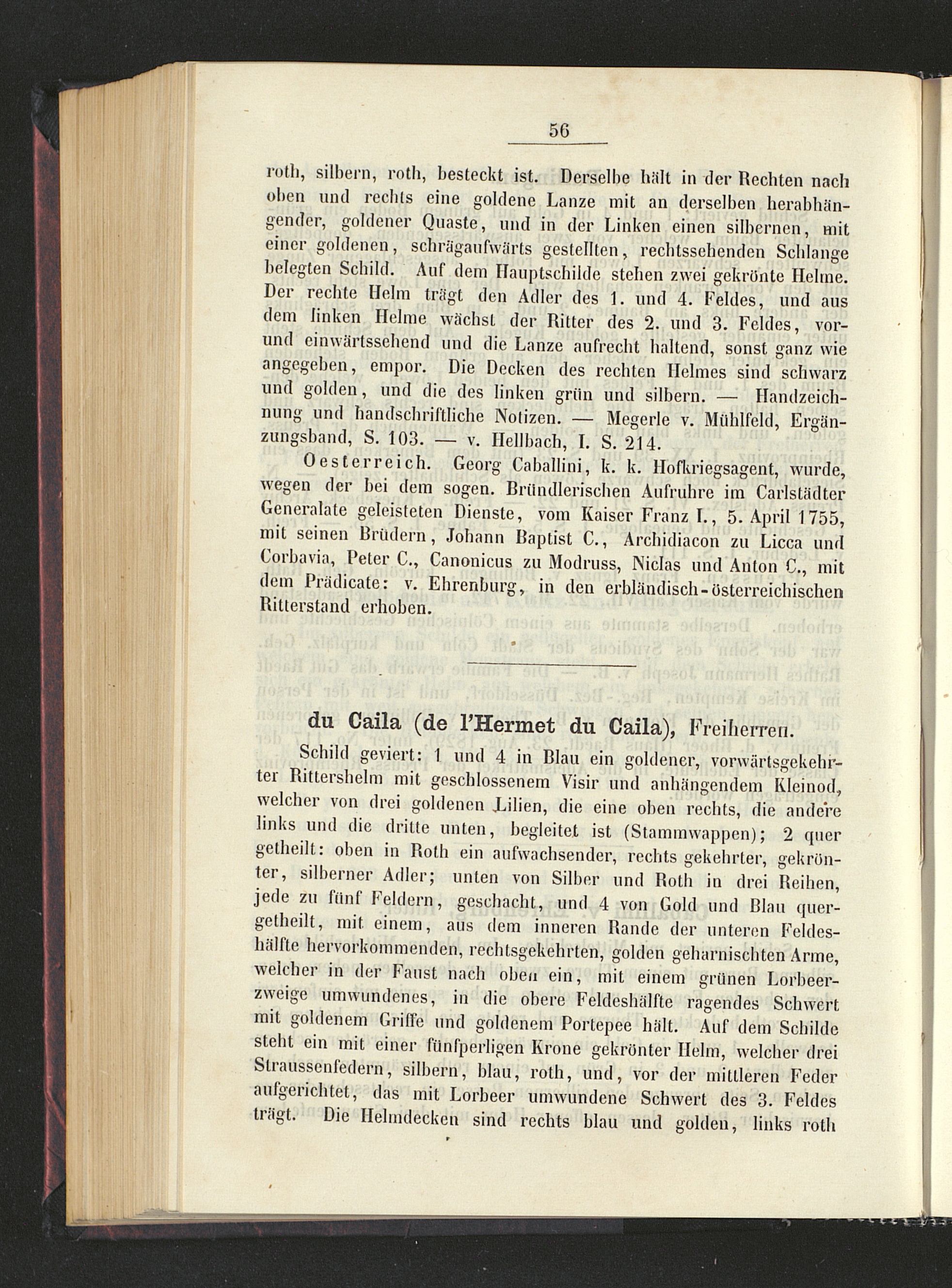 56

roth, silbern, roth, besteckt ist. Derselbe hält in der Rechten nach oben und rechts eine goldene Lanze mit an derselben herabhängender, goldener Quaste, und in der Linken einen silbernen, mit einer goldenen, schrägaufwärts gestellten, rechtssehenden Schlange belegten Schild. Auf dem Hauptschilde stehen zwei gekrönte Helme. Der rechte Helm trägt den Adler des 1. und 4. Feldes, und aus dem linken Helme wächst der Ritter des 2. und 3. Feldes, vor- und einwärtssehend und die Lanze aufrecht haltend, sonst ganz wie angegeben, empor. Die Decken des rechten Helmes sind schwarz und golden, und die des linken grün und silbern. — Handzeichnung und handschriftliche Notizen. — Megerle v. Mühlfeld, Ergänzungsband, S. 103. — v. Hellbach, I. S. 214.

Oesterreich. Georg Caballini, k. k. Hofkriegsagent, wurde, wegen der bei dem sogen. Bründlerischen Aufruhre im Carlstädter Generalate geleisteten Dienste, vom Kaiser Franz I., 5. April 1755, mit seinen Brüdern, Johann Baptist C., Archidiacon zu Licca und Corbavia, Peter C., Canonicus zu Modruss, Niclas und Anton C., mit dem Prädicate: v. Ehrenburg, in den erbländisch-österreichischen Ritterstand erhoben.

du Caila (de l'Hermet du Caila), Freiherren.

Schild geviert: 1 und 4 in Blau ein goldener, vorwärtsgekehrter Rittershelm mit geschlossenem Visir und anhängendem Kleinod, welcher von drei goldenen Lilien, die eine oben rechts, die andere links und die dritte unten, begleitet ist (Stammwappen); 2 quer getheilt: oben in Roth ein aufwachsender, rechts gekehrter, gekrönter, silberner Adler; unten von Silber und Roth in drei Reihen, jede zu fünf Feldern, geschacht, und 4 von Gold und Blau quergetheilt, mit einem, aus dem inneren Rande der unteren Feldeshälfte hervorkommenden, rechtsgekehrten, golden geharnischten Arme, welcher in der Faust nach oben ein, mit einem grünen Lorbeerzweige umwundenes, in die obere Feldeshälfte ragendes Schwert mit goldenem Griffe und goldenem Portepee hält. Auf dem Schilde steht ein mit einer fünfperligen Krone gekrönter Helm, welcher drei Straussenfedern, silbern, blau, roth, und, vor der mittleren Feder aufgerichtet, das mit Lorbeer umwundene Schwert des 3. Feldes trägt. Die Helmdecken sind rechts blau und golden, links roth